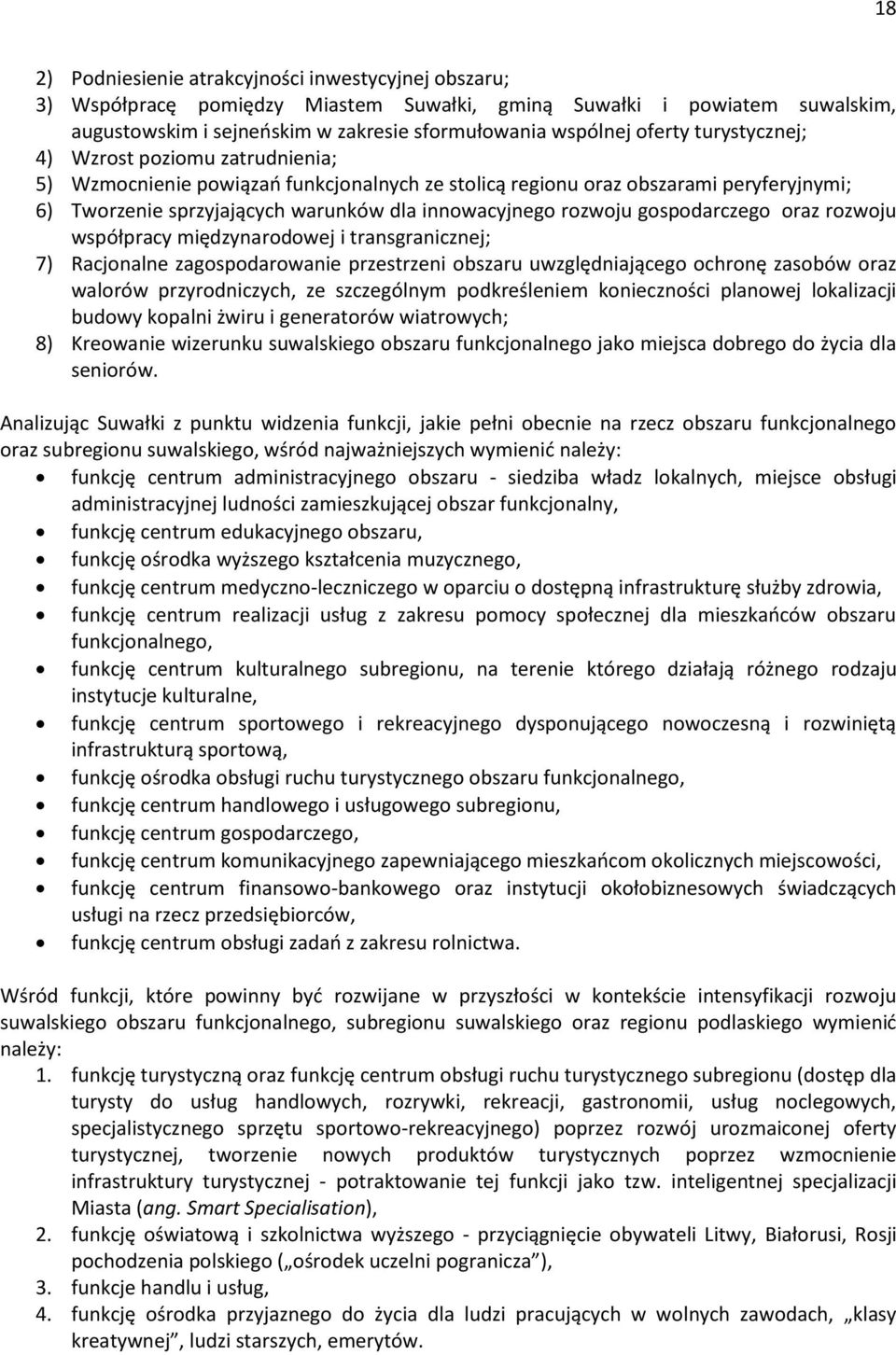 18

2) Podniesienie atrakcyjności inwestycyjnej obszaru;
3) Współpracę pomiędzy Miastem Suwałki, gminą Suwałki i powiatem suwalskim, augustowskim i sejneńskim w zakresie sformułowania wspólnej oferty turystycznej;
4) Wzrost poziomu zatrudnienia;
5) Wzmocnienie powiązań funkcjonalnych ze stolicą regionu oraz obszarami peryferyjnymi;
6) Tworzenie sprzyjających warunków dla innowacyjnego rozwoju gospodarczego oraz rozwoju współpracy międzynarodowej i transgranicznej;
7) Racjonalne zagospodarowanie przestrzeni obszaru uwzględniającego ochronę zasobów oraz walorów przyrodniczych, ze szczególnym podkreśleniem konieczności planowej lokalizacji budowy kopalni żwiru i generatorów wiatrowych;
8) Kreowanie wizerunku suwalskiego obszaru funkcjonalnego jako miejsca dobrego do życia dla seniorów.

Analizując Suwałki z punktu widzenia funkcji, jakie pełni obecnie na rzecz obszaru funkcjonalnego oraz subregionu suwalskiego, wśród najważniejszych wymienić należy:
• funkcję centrum administracyjnego obszaru - siedziba władz lokalnych, miejsce obsługi administracyjnej ludności zamieszkującej obszar funkcjonalny,
• funkcję centrum edukacyjnego obszaru,
• funkcję ośrodka wyższego kształcenia muzycznego,
• funkcję centrum medyczno-leczniczego w oparciu o dostępną infrastrukturę służby zdrowia,
• funkcję centrum realizacji usług z zakresu pomocy społecznej dla mieszkańców obszaru funkcjonalnego,
• funkcję centrum kulturalnego subregionu, na terenie którego działają różnego rodzaju instytucje kulturalne,
• funkcję centrum sportowego i rekreacyjnego dysponującego nowoczesną i rozwiniętą infrastrukturą sportową,
• funkcję ośrodka obsługi ruchu turystycznego obszaru funkcjonalnego,
• funkcję centrum handlowego i usługowego subregionu,
• funkcję centrum gospodarczego,
• funkcję centrum komunikacyjnego zapewniającego mieszkańcom okolicznych miejscowości,
• funkcję centrum finansowo-bankowego oraz instytucji okołobiznesowych świadczących usługi na rzecz przedsiębiorców,
• funkcję centrum obsługi zadań z zakresu rolnictwa.

Wśród funkcji, które powinny być rozwijane w przyszłości w kontekście intensyfikacji rozwoju suwalskiego obszaru funkcjonalnego, subregionu suwalskiego oraz regionu podlaskiego wymienić należy:
1. funkcję turystyczną oraz funkcję centrum obsługi ruchu turystycznego subregionu (dostęp dla turysty do usług handlowych, rozrywki, rekreacji, gastronomii, usług noclegowych, specjalistycznego sprzętu sportowo-rekreacyjnego) poprzez rozwój urozmaiconej oferty turystycznej, tworzenie nowych produktów turystycznych poprzez wzmocnienie infrastruktury turystycznej - potraktowanie tej funkcji jako tzw. inteligentnej specjalizacji Miasta (ang. Smart Specialisation),
2. funkcję oświatową i szkolnictwa wyższego - przyciągnięcie obywateli Litwy, Białorusi, Rosji pochodzenia polskiego („ośrodek uczelni pogranicza”),
3. funkcje handlu i usług,
4. funkcję ośrodka przyjaznego do życia dla ludzi pracujących w wolnych zawodach, „klasy kreatywnej”, ludzi starszych, emerytów.